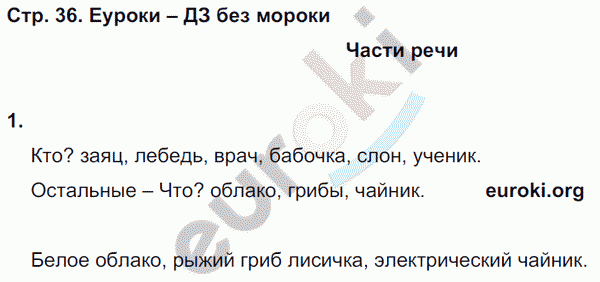 Стр. 36. Еуроки – ДЗ без мороки

Части речи

1.

Кто? заяц, лебедь, врач, бабочка, слон, ученик.

Остальные – Что? облако, грибы, чайник. euroki.org

Белое облако, рыжий гриб лисичка, электрический чайник.

euroki